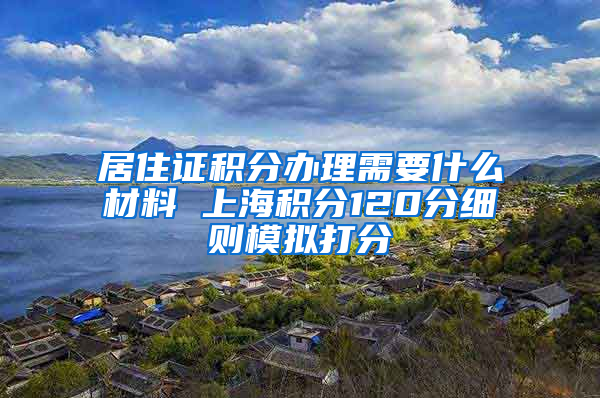 居住证积分办理需要什么材料 上海积分120分细则模拟打分